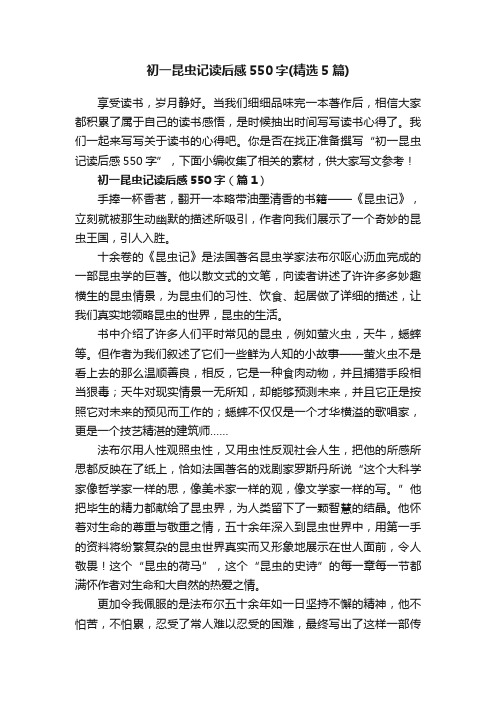 初一昆虫记读后感550字(精选5篇)

享受读书，岁月静好。当我们细细品味完一本著作后，相信大家都积累了属于自己的读书感悟，是时候抽出时间写写读书心得了。我们一起来写写关于读书的心得吧。你是否在找正准备撰写“初一昆虫记读后感550字”，下面小编收集了相关的素材，供大家写文参考！

初一昆虫记读后感550字（篇1）

手捧一杯香茗，翻开一本略带油墨清香的书籍——《昆虫记》，立刻就被那生动幽默的描述所吸引，作者向我们展示了一个奇妙的昆虫王国，引人入胜。

十余卷的《昆虫记》是法国著名昆虫学家法布尔呕心沥血完成的一部昆虫学的巨著。他以散文式的文笔，向读者讲述了许许多多妙趣横生的昆虫情景，为昆虫们的习性、饮食、起居做了详细的描述，让我们真实地领略昆虫的世界，昆虫的生活。

书中介绍了许多人们平时常见的昆虫，例如萤火虫，天牛，蟋蟀等。但作者为我们叙述了它们一些鲜为人知的小故事——萤火虫不是看上去的那么温顺善良，相反，它是一种食肉动物，并且捕猎手段相当狠毒；天牛对现实情景一无所知，却能够预测未来，并且它正是按照它对未来的预见而工作的；蟋蟀不仅仅是一个才华横溢的歌唱家，更是一个技艺精湛的建筑师……

法布尔用人性观照虫性，又用虫性反观社会人生，把他的所感所思都反映在了纸上，恰如法国著名的戏剧家罗斯丹所说“这个大科学家像哲学家一样的思，像美术家一样的观，像文学家一样的写。”他把毕生的精力都献给了昆虫界，为人类留下了一颗智慧的结晶。他怀着对生命的尊重与敬重之情，五十余年深入到昆虫世界中，用第一手的资料将纷繁复杂的昆虫世界真实而又形象地展示在世人面前，令人敬畏！这个“昆虫的荷马”，这个“昆虫的史诗”的每一章每一节都满怀作者对生命和大自然的热爱之情。

更加令我佩服的是法布尔五十余年如一日坚持不懈的精神，他不怕苦，不怕累，忍受了常人难以忍受的困难，最终写出了这样一部传